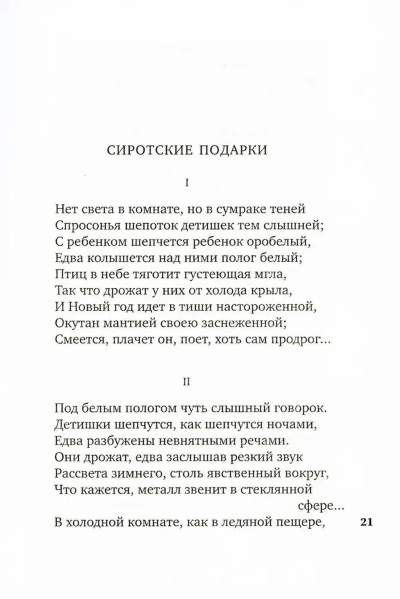 СИРОТСКИЕ ПОДАРКИ

I

Нет света в комнате, но в сумраке теней
Спросонья шепоток детишек тем слышней;
С ребенком шепчется ребенок оробелый,
Едва колышется над ними полог белый;
Птиц в небе тяготит густеющая мгла,
Так что дрожат у них от холода крыла,
И Новый год идет в тиши настороженной,
Окутан мантией своею заснеженной;
Смеется, плачет он, поет, хоть сам продрог...

II

Под белым пологом чуть слышный говорок.
Детишки шепчутся, как шепчутся ночами,
Едва разбужены невнятными речами.
Они дрожат, едва заслышав резкий звук
Рассвета зимнего, столь явственный вокруг,
Что кажется, металл звенит в стеклянной сфере...
В холодной комнате, как в ледяной пещере,

21